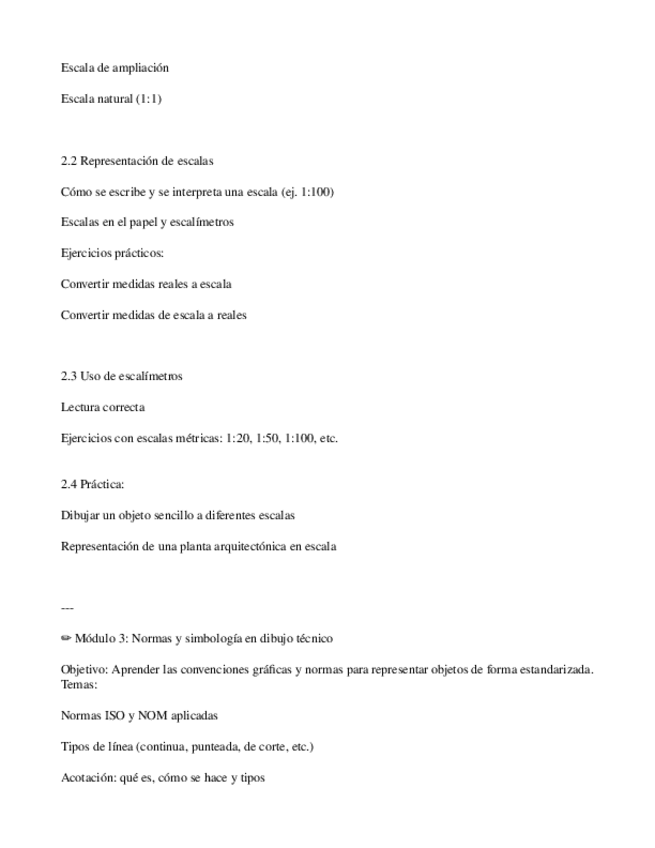 Escala de ampliación

Escala natural (1:1)

2.2 Representación de escalas

Cómo se escribe y se interpreta una escala (ej. 1:100)

Escalas en el papel y escalímetros

Ejercicios prácticos:

Convertir medidas reales a escala

Convertir medidas de escala a reales

2.3 Uso de escalímetros

Lectura correcta

Ejercicios con escalas métricas: 1:20, 1:50, 1:100, etc.

2.4 Práctica:

Dibujar un objeto sencillo a diferentes escalas

Representación de una planta arquitectónica en escala

---

✏ Módulo 3: Normas y simbología en dibujo técnico

Objetivo: Aprender las convenciones gráficas y normas para representar objetos de forma estandarizada.
Temas:

Normas ISO y NOM aplicadas

Tipos de línea (continua, punteada, de corte, etc.)

Acotación: qué es, cómo se hace y tipos